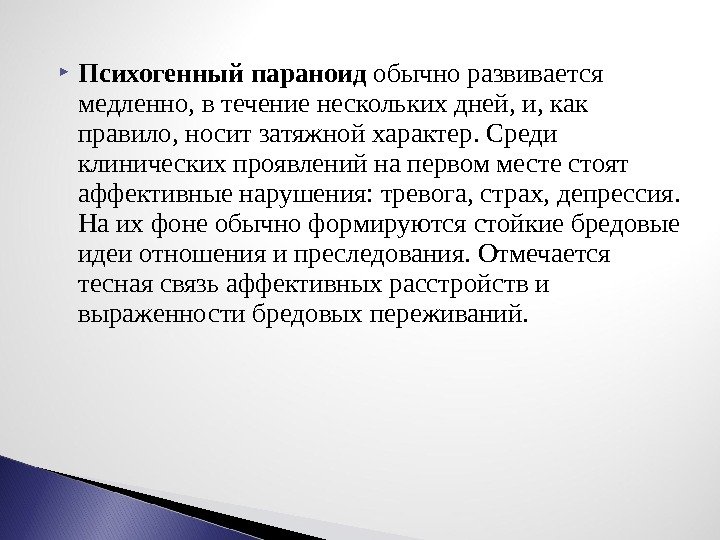 ▸ Психогенный параноид обычно развивается медленно, в течение нескольких дней, и, как правило, носит затяжной характер. Среди клинических проявлений на первом месте стоят аффективные нарушения: тревога, страх, депрессия. На их фоне обычно формируются стойкие бредовые идеи отношения и преследования. Отмечается тесная связь аффективных расстройств и выраженности бредовых переживаний.